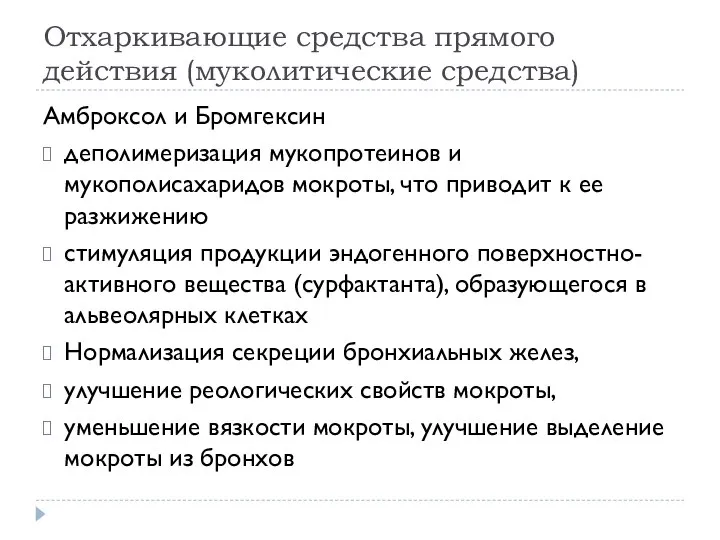 Отхаркивающие средства прямого действия (муколитические средства)

Амброксол и Бромгексин

деполимеризация мукопротеинов и мукополисахаридов мокроты, что приводит к ее разжижению

стимуляция продукции эндогенного поверхностно-активного вещества (сурфактанта), образующегося в альвеолярных клетках

Нормализация секреции бронхиальных желез,

улучшение реологических свойств мокроты,

уменьшение вязкости мокроты, улучшение выделение мокроты из бронхов